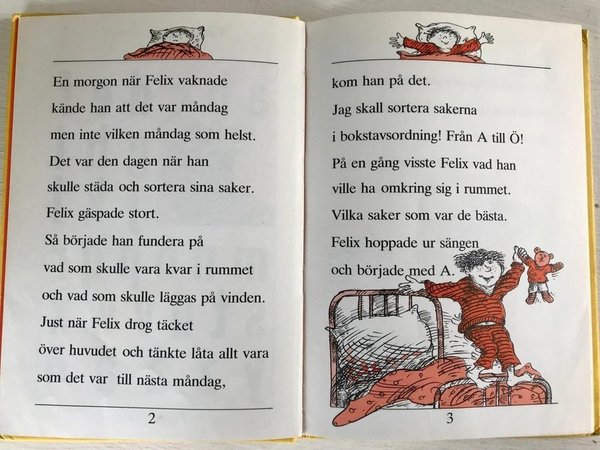 En morgon när Felix vaknade kände han att det var måndag men inte vilken måndag som helst. Det var den dagen när han skulle städa och sortera sina saker. Felix gäspade stort. Så började han fundera på vad som skulle vara kvar i rummet och vad som skulle läggas på vinden. Just när Felix drog täcket över huvudet och tänkte låta allt vara som det var till nästa måndag,

2

kom han på det. Jag skall sortera sakerna i bokstavsordning! Från A till Ö! På en gång visste Felix vad han ville ha omkring sig i rummet. Vilka saker som var de bästa. Felix hoppade ur sängen och började med A.

3